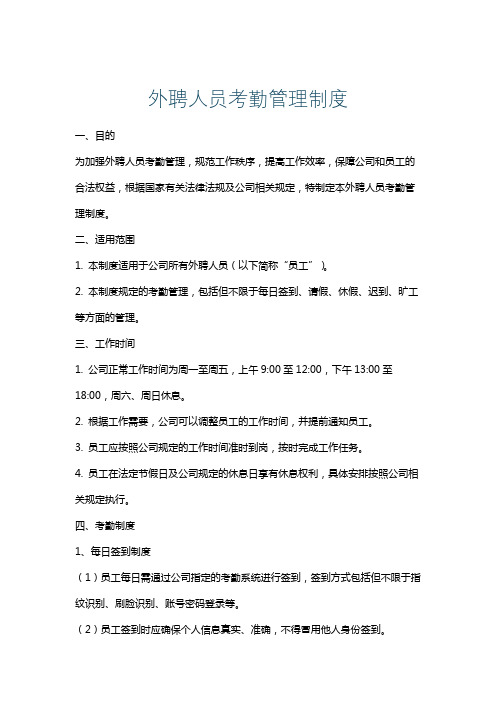 外聘人员考勤管理制度

一、目的

为加强外聘人员考勤管理，规范工作秩序，提高工作效率，保障公司和员工的合法权益，根据国家有关法律法规及公司相关规定，特制定本外聘人员考勤管理制度。

二、适用范围

1. 本制度适用于公司所有外聘人员（以下简称“员工”）。

2. 本制度规定的考勤管理，包括但不限于每日签到、请假、休假、迟到、旷工等方面的管理。

三、工作时间

1. 公司正常工作时间为周一至周五，上午 9:00 至 12:00，下午 13:00 至 18:00，周六、周日休息。

2. 根据工作需要，公司可以调整员工的工作时间，并提前通知员工。

3. 员工应按照公司规定的工作时间准时到岗，按时完成工作任务。

4. 员工在法定节假日及公司规定的休息日享有休息权利，具体安排按照公司相关规定执行。

四、考勤制度

1、每日签到制度

（1）员工每日需通过公司指定的考勤系统进行签到，签到方式包括但不限于指纹识别、刷脸识别、账号密码登录等。

（2）员工签到时应确保个人信息真实、准确，不得冒用他人身份签到。